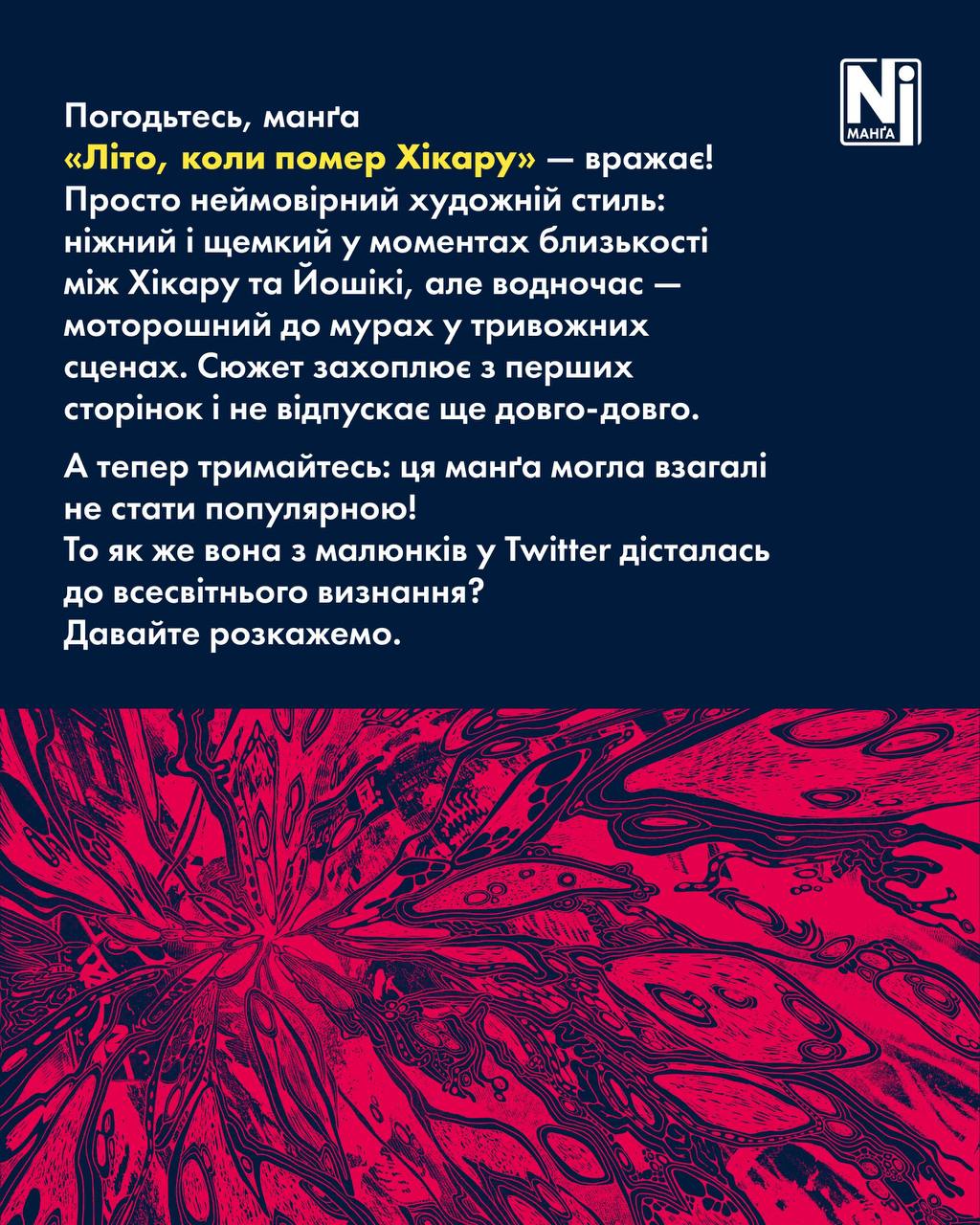 Nj
МАНҐА

Погодьтесь, манґа «Літо, коли помер Хікару» — вражає! Просто неймовірний художній стиль: ніжний і щемкий у моментах близькості між Хікару та Йошікі, але водночас — моторошний до мурах у тривожних сценах. Сюжет захоплює з перших сторінок і не відпускає ще довго-довго.

А тепер тримайтесь: ця манґа могла взагалі не стати популярною!
То як же вона з малюнків у Twitter дісталась до всесвітнього визнання?
Давайте розкажемо.